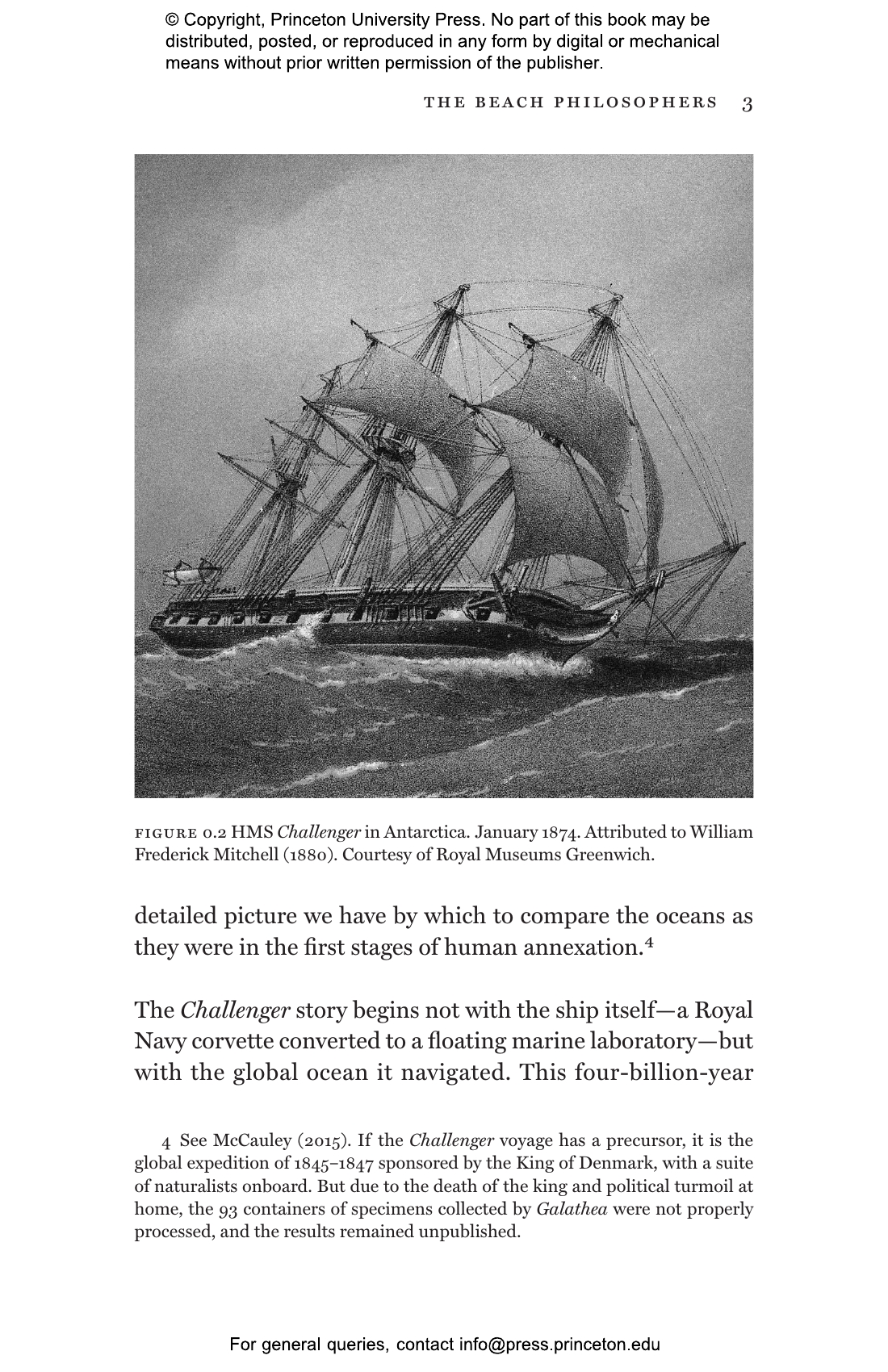 © Copyright, Princeton University Press. No part of this book may be distributed, posted, or reproduced in any form by digital or mechanical means without prior written permission of the publisher.

THE BEACH PHILOSOPHERS 3

FIGURE 0.2 HMS Challenger in Antarctica. January 1874. Attributed to William Frederick Mitchell (1880). Courtesy of Royal Museums Greenwich.

detailed picture we have by which to compare the oceans as they were in the first stages of human annexation.$^4$

The Challenger story begins not with the ship itself—a Royal Navy corvette converted to a floating marine laboratory—but with the global ocean it navigated. This four-billion-year

4 See McCauley (2015). If the Challenger voyage has a precursor, it is the global expedition of 1845–1847 sponsored by the King of Denmark, with a suite of naturalists onboard. But due to the death of the king and political turmoil at home, the 93 containers of specimens collected by Galathea were not properly processed, and the results remained unpublished.

For general queries, contact info@press.princeton.edu